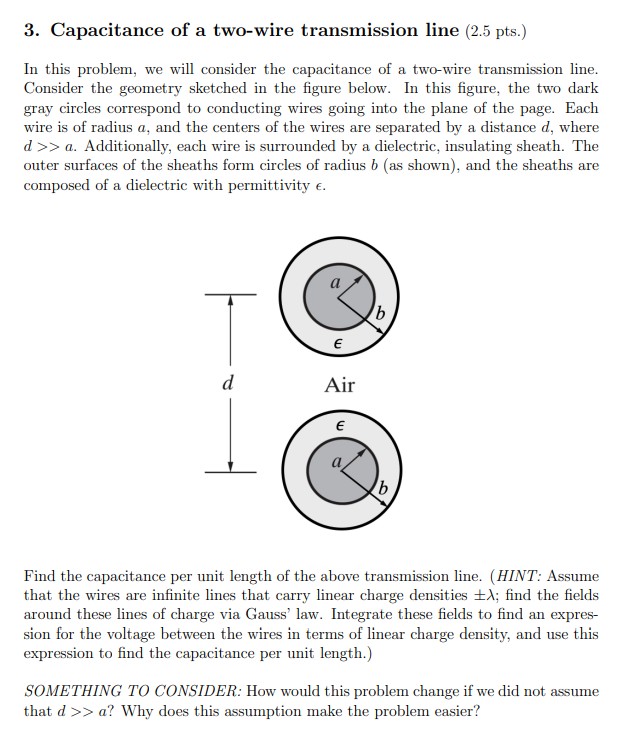 3. Capacitance of a two-wire transmission line (2.5 pts.)

In this problem, we will consider the capacitance of a two-wire transmission line. Consider the geometry sketched in the figure below. In this figure, the two dark gray circles correspond to conducting wires going into the plane of the page. Each wire is of radius $a$, and the centers of the wires are separated by a distance $d$, where $d >> a$. Additionally, each wire is surrounded by a dielectric, insulating sheath. The outer surfaces of the sheaths form circles of radius $b$ (as shown), and the sheaths are composed of a dielectric with permittivity $\epsilon$.

$a$
$b$
$\epsilon$
$d$
Air
$\epsilon$
$a$
$b$

Find the capacitance per unit length of the above transmission line. (HINT: Assume that the wires are infinite lines that carry linear charge densities $\pm\lambda$; find the fields around these lines of charge via Gauss' law. Integrate these fields to find an expression for the voltage between the wires in terms of linear charge density, and use this expression to find the capacitance per unit length.)

SOMETHING TO CONSIDER: How would this problem change if we did not assume that $d >> a$? Why does this assumption make the problem easier?